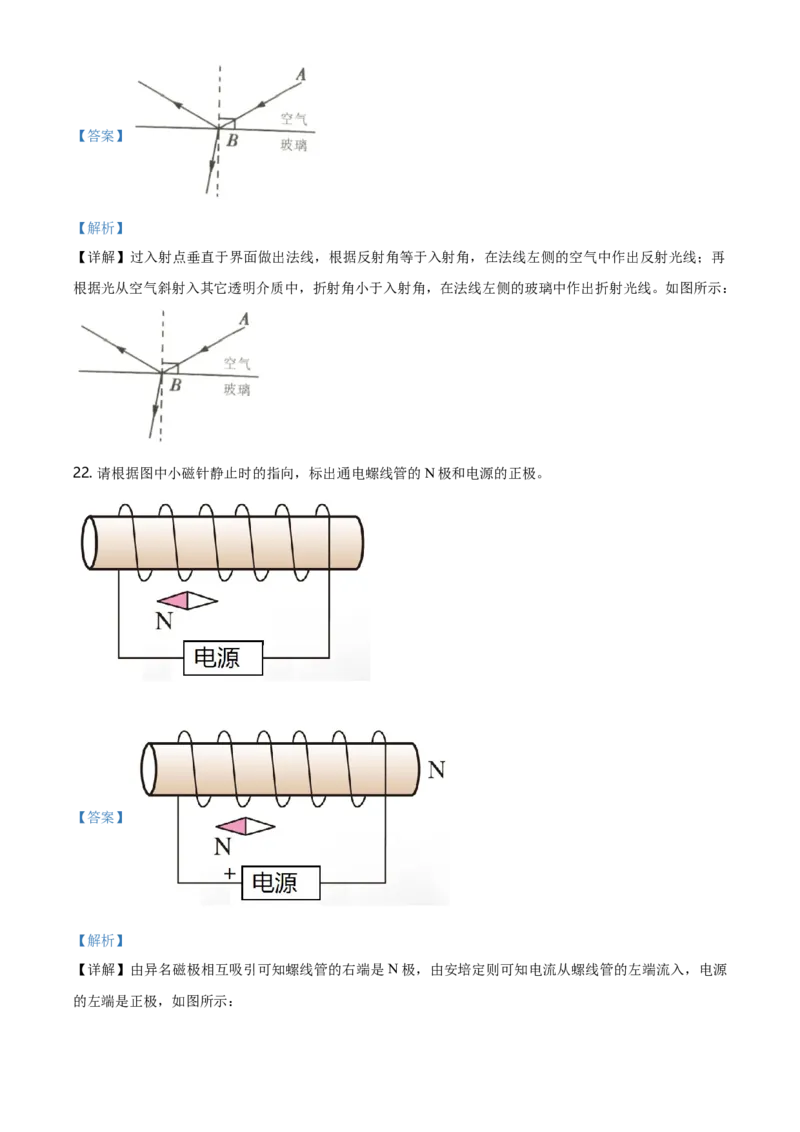 【答案】

A
空气
B
玻璃

【解析】

【详解】过入射点垂直于界面做出法线，根据反射角等于入射角，在法线左侧的空气中作出反射光线；再根据光从空气斜射入其它透明介质中，折射角小于入射角，在法线左侧的玻璃中作出折射光线。如图所示：

A
空气
B
玻璃

22.请根据图中小磁针静止时的指向，标出通电螺线管的N极和电源的正极。

N
电源

【答案】

N
N
+
电源

【解析】

【详解】由异名磁极相互吸引可知螺线管的右端是N极，由安培定则可知电流从螺线管的左端流入，电源的左端是正极，如图所示：